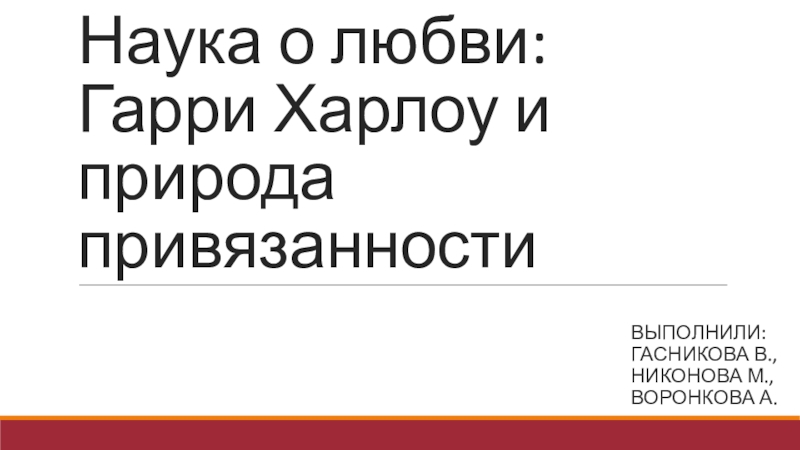 Наука о любви: Гарри Харлоу и природа привязанности

ВЫПОЛНИЛИ:
ГАСНИКОВА В.,
НИКОНОВА М.,
ВОРОНКОВА А.